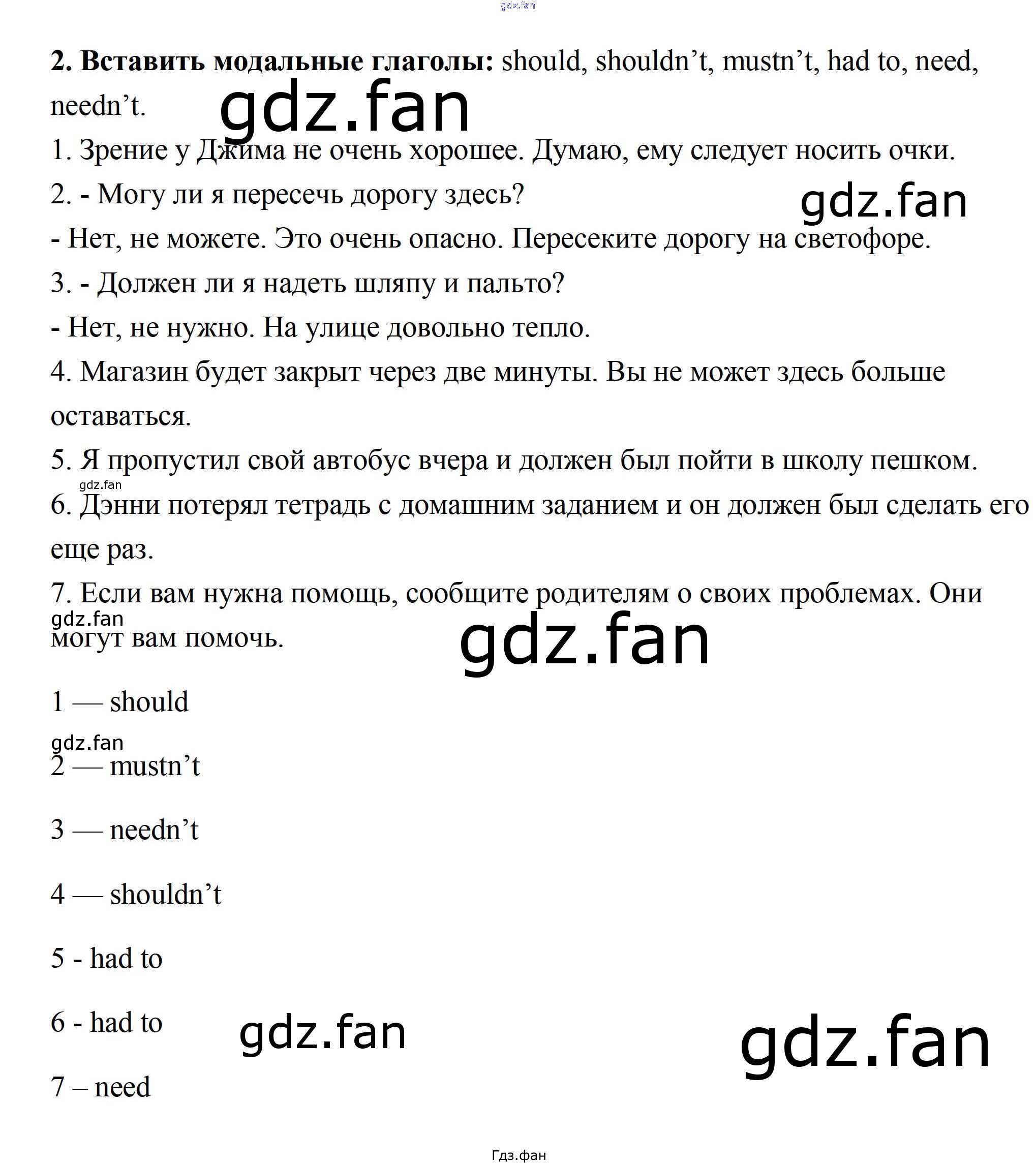 2. Вставить модальные глаголы: should, shouldn't, mustn't, had to, need, needn't.

1. Зрение у Джима не очень хорошее. Думаю, ему следует носить очки.

2. - Могу ли я пересечь дорогу здесь?

- Нет, не можете. Это очень опасно. Пересеките дорогу на светофоре.

3. - Должен ли я надеть шляпу и пальто?

- Нет, не нужно. На улице довольно тепло.

4. Магазин будет закрыт через две минуты. Вы не может здесь больше оставаться.

5. Я пропустил свой автобус вчера и должен был пойти в школу пешком.

6. Дэнни потерял тетрадь с домашним заданием и он должен был сделать его еще раз.

7. Если вам нужна помощь, сообщите родителям о своих проблемах. Они могут вам помочь.

1 — should

2 — mustn't

3 — needn't

4 — shouldn't

5 - had to

6 - had to

7 – need

Гдз.фан

gdz.fan